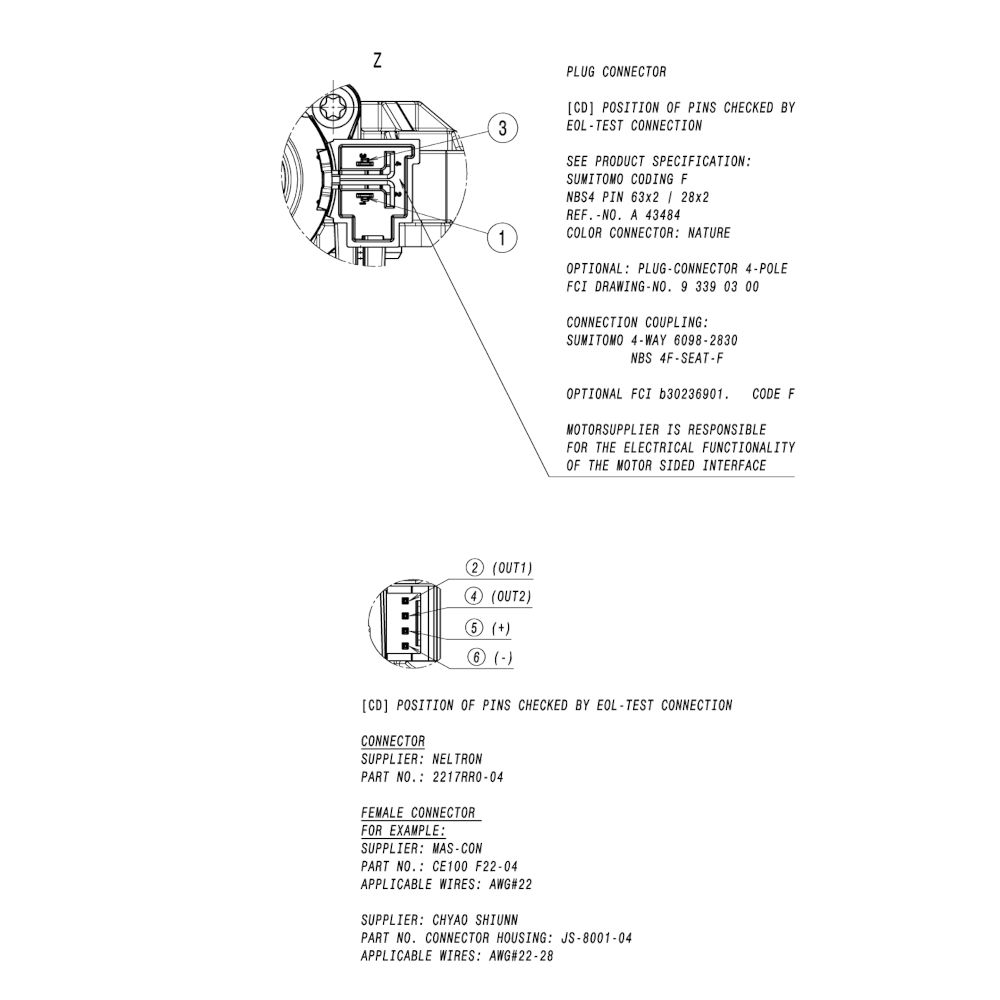 Z

3

1

PLUG CONNECTOR

[CD] POSITION OF PINS CHECKED BY EOL-TEST CONNECTION

SEE PRODUCT SPECIFICATION:
SUMITOMO CODING F
NBS4 PIN 63x2 | 28x2
REF.-NO. A 43484
COLOR CONNECTOR: NATURE

OPTIONAL: PLUG-CONNECTOR 4-POLE
FCI DRAWING-NO. 9 339 03 00

CONNECTION COUPLING:
SUMITOMO 4-WAY 6098-2830
NBS 4F-SEAT-F

OPTIONAL FCI b30236901. CODE F

MOTORSUPPLIER IS RESPONSIBLE
FOR THE ELECTRICAL FUNCTIONALITY
OF THE MOTOR SIDED INTERFACE

2 (OUT1)
4 (OUT2)
5 (+)
6 (-)

[CD] POSITION OF PINS CHECKED BY EOL-TEST CONNECTION

CONNECTOR
SUPPLIER: NELTRON
PART NO.: 2217RR0-04

FEMALE CONNECTOR
FOR EXAMPLE:
SUPPLIER: MAS-CON
PART NO.: CE100 F22-04
APPLICABLE WIRES: AWG#22

SUPPLIER: CHYAO SHIUNN
PART NO. CONNECTOR HOUSING: JS-8001-04
APPLICABLE WIRES: AWG#22-28